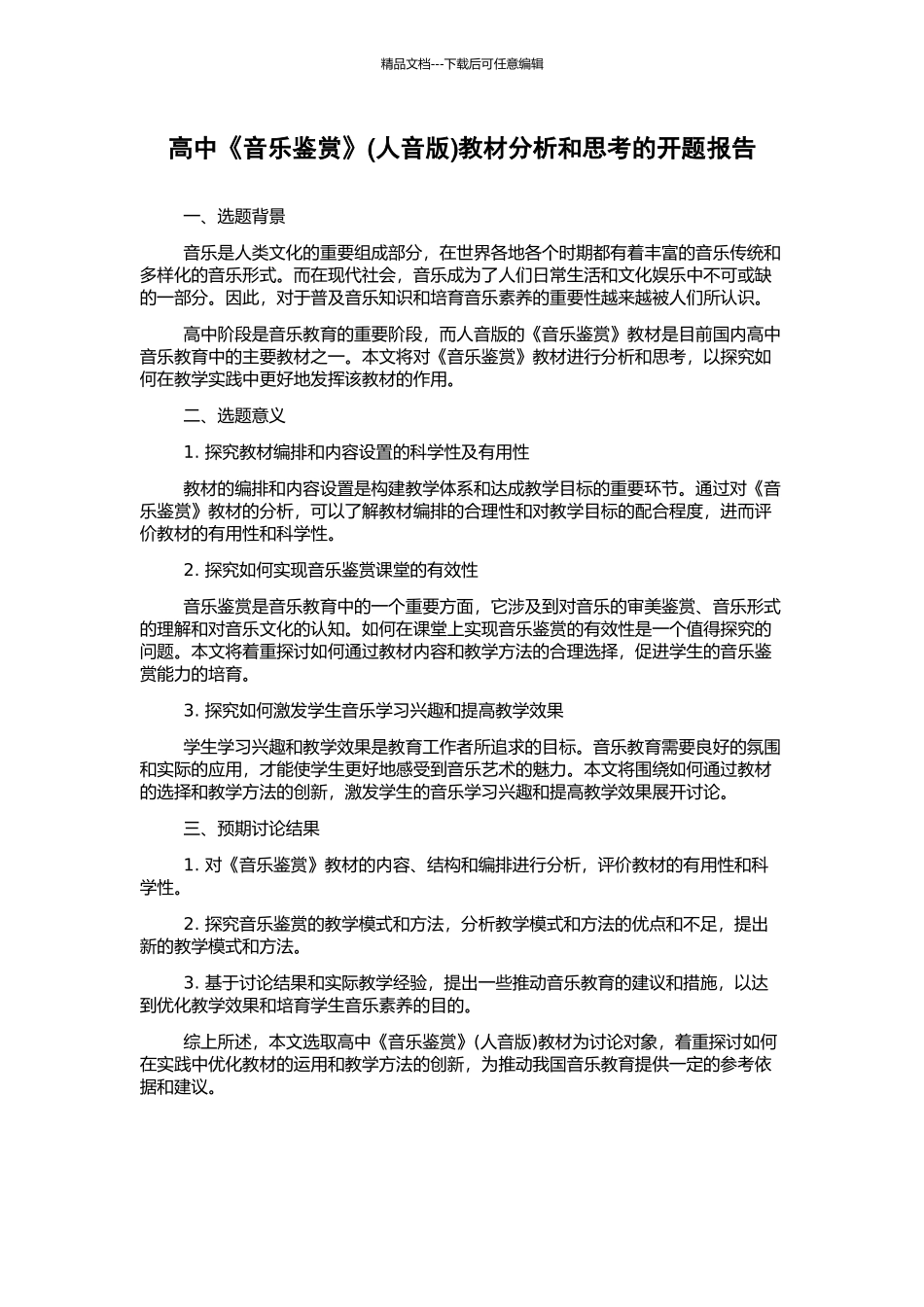 精品文档---下载后可任意编辑

高中《音乐鉴赏》(人音版)教材分析和思考的开题报告

一、选题背景

音乐是人类文化的重要组成部分，在世界各地各个时期都有着丰富的音乐传统和多样化的音乐形式。而在现代社会，音乐成为了人们日常生活和文化娱乐中不可或缺的一部分。因此，对于普及音乐知识和培育音乐素养的重要性越来越被人们所认识。

高中阶段是音乐教育的重要阶段，而人音版的《音乐鉴赏》教材是目前国内高中音乐教育中的主要教材之一。本文将对《音乐鉴赏》教材进行分析和思考，以探究如何在教学实践中更好地发挥该教材的作用。

二、选题意义

1. 探究教材编排和内容设置的科学性及有用性

教材的编排和内容设置是构建教学体系和达成教学目标的重要环节。通过对《音乐鉴赏》教材的分析，可以了解教材编排的合理性和对教学目标的配合程度，进而评价教材的有用性和科学性。

2. 探究如何实现音乐鉴赏课堂的有效性

音乐鉴赏是音乐教育中的一个重要方面，它涉及到对音乐的审美鉴赏、音乐形式的理解和对音乐文化的认知。如何在课堂上实现音乐鉴赏的有效性是一个值得探究的问题。本文将着重探讨如何通过教材内容和教学方法的合理选择，促进学生的音乐鉴赏能力的培育。

3. 探究如何激发学生音乐学习兴趣和提高教学效果

学生学习兴趣和教学效果是教育工作者所追求的目标。音乐教育需要良好的氛围和实际的应用，才能使学生更好地感受到音乐艺术的魅力。本文将围绕如何通过教材的选择和教学方法的创新，激发学生的音乐学习兴趣和提高教学效果展开讨论。

三、预期讨论结果

1. 对《音乐鉴赏》教材的内容、结构和编排进行分析，评价教材的有用性和科学性。

2. 探究音乐鉴赏的教学模式和方法，分析教学模式和方法的优点和不足，提出新的教学模式和方法。

3. 基于讨论结果和实际教学经验，提出一些推动音乐教育的建议和措施，以达到优化教学效果和培育学生音乐素养的目的。

综上所述，本文选取高中《音乐鉴赏》(人音版)教材为讨论对象，着重探讨如何在实践中优化教材的运用和教学方法的创新，为推动我国音乐教育提供一定的参考依据和建议。